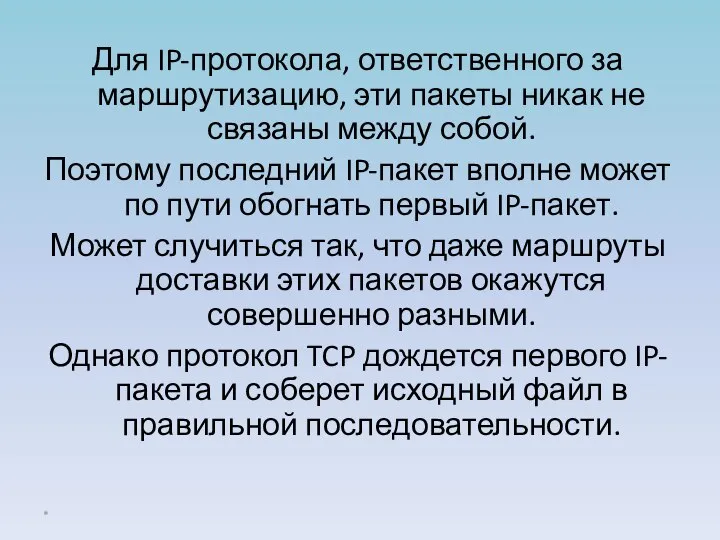 Для IP-протокола, ответственного за маршрутизацию, эти пакеты никак не связаны между собой.

Поэтому последний IP-пакет вполне может по пути обогнать первый IP-пакет.

Может случиться так, что даже маршруты доставки этих пакетов окажутся совершенно разными.

Однако протокол TCP дождется первого IP-пакета и соберет исходный файл в правильной последовательности.